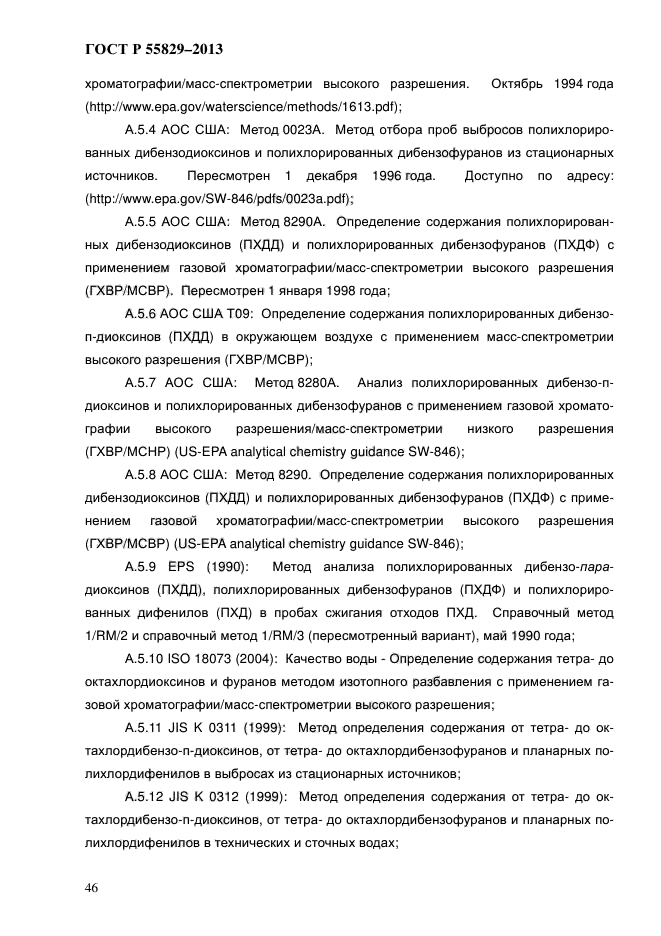 ГОСТ Р 55829–2013

хроматографии/масс-спектрометрии высокого разрешения. Октябрь 1994 года (http://www.epa.gov/waterscience/methods/1613.pdf);

А.5.4 АОС США: Метод 0023А. Метод отбора проб выбросов полихлорированных дибензодиоксинов и полихлорированных дибензофуранов из стационарных источников. Пересмотрен 1 декабря 1996 года. Доступно по адресу: (http://www.epa.gov/SW-846/pdfs/0023a.pdf);

А.5.5 АОС США: Метод 8290А. Определение содержания полихлорированных дибензодиоксинов (ПХДД) и полихлорированных дибензофуранов (ПХДФ) с применением газовой хроматографии/масс-спектрометрии высокого разрешения (ГХВР/МСВР). Пересмотрен 1 января 1998 года;

А.5.6 АОС США Т09: Определение содержания полихлорированных дибензо-п-диоксинов (ПХДД) в окружающем воздухе с применением масс-спектрометрии высокого разрешения (ГХВР/МСВР);

А.5.7 АОС США: Метод 8280А. Анализ полихлорированных дибензо-п-диоксинов и полихлорированных дибензофуранов с применением газовой хроматографии высокого разрешения/масс-спектрометрии низкого разрешения (ГХВР/МСНР) (US-EPA analytical chemistry guidance SW-846);

А.5.8 АОС США: Метод 8290. Определение содержания полихлорированных дибензодиоксинов (ПХДД) и полихлорированных дибензофуранов (ПХДФ) с применением газовой хроматографии/масс-спектрометрии высокого разрешения (ГХВР/МСВР) (US-EPA analytical chemistry guidance SW-846);

А.5.9 EPS (1990): Метод анализа полихлорированных дибензо-пара-диоксинов (ПХДД), полихлорированных дибензофуранов (ПХДФ) и полихлорированных дифенилов (ПХД) в пробах сжигания отходов ПХД. Справочный метод 1/RM/2 и справочный метод 1/RM/3 (пересмотренный вариант), май 1990 года;

А.5.10 ISO 18073 (2004): Качество воды - Определение содержания тетра- до октахлордиоксинов и фуранов методом изотопного разбавления с применением газовой хроматографии/масс-спектрометрии высокого разрешения;

А.5.11 JIS K 0311 (1999): Метод определения содержания от тетра- до октахлордибензо-п-диоксинов, от тетра- до октахлордибензофуранов и планарных полихлордифенилов в выбросах из стационарных источников;

А.5.12 JIS K 0312 (1999): Метод определения содержания от тетра- до октахлордибензо-п-диоксинов, от тетра- до октахлордибензофуранов и планарных полихлордифенилов в технических и сточных водах;

46